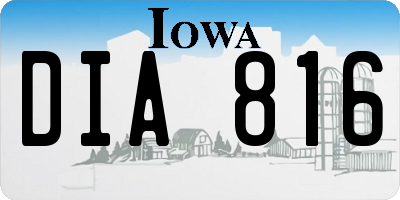 IOWA

DIA 816